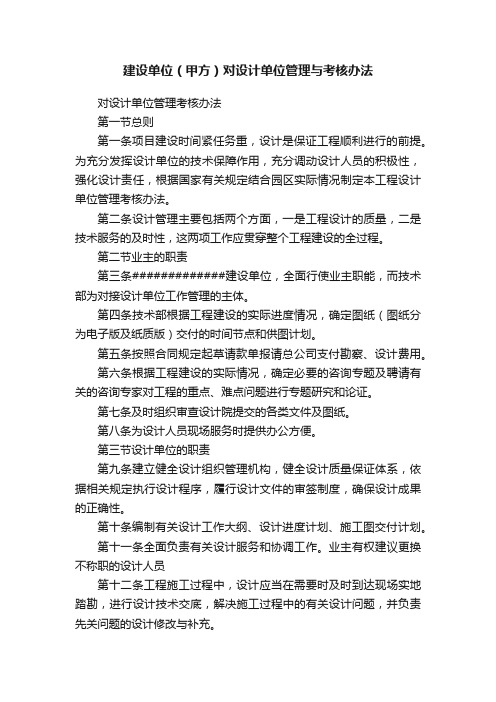 建设单位（甲方）对设计单位管理与考核办法

对设计单位管理考核办法

第一节总则

第一条项目建设时间紧任务重，设计是保证工程顺利进行的前提。为充分发挥设计单位的技术保障作用，充分调动设计人员的积极性，强化设计责任，根据国家有关规定结合园区实际情况制定本工程设计单位管理考核办法。

第二条设计管理主要包括两个方面，一是工程设计的质量，二是技术服务的及时性，这两项工作应贯穿整个工程建设的全过程。

第二节业主的职责

第三条#############建设单位，全面行使业主职能，而技术部为对接设计单位工作管理的主体。

第四条技术部根据工程建设的实际进度情况，确定图纸（图纸分为电子版及纸质版）交付的时间节点和供图计划。

第五条按照合同规定起草请款单报请总公司支付勘察、设计费用。

第六条根据工程建设的实际情况，确定必要的咨询专题及聘请有关的咨询专家对工程的重点、难点问题进行专题研究和论证。

第七条及时组织审查设计院提交的各类文件及图纸。

第八条为设计人员现场服务时提供办公方便。

第三节设计单位的职责

第九条建立健全设计组织管理机构，健全设计质量保证体系，依据相关规定执行设计程序，履行设计文件的审签制度，确保设计成果的正确性。

第十条编制有关设计工作大纲、设计进度计划、施工图交付计划。

第十一条全面负责有关设计服务和协调工作。业主有权建议更换不称职的设计人员

第十二条工程施工过程中，设计应当在需要时及时到达现场实地踏勘，进行设计技术交底，解决施工过程中的有关设计问题，并负责先关问题的设计修改与补充。